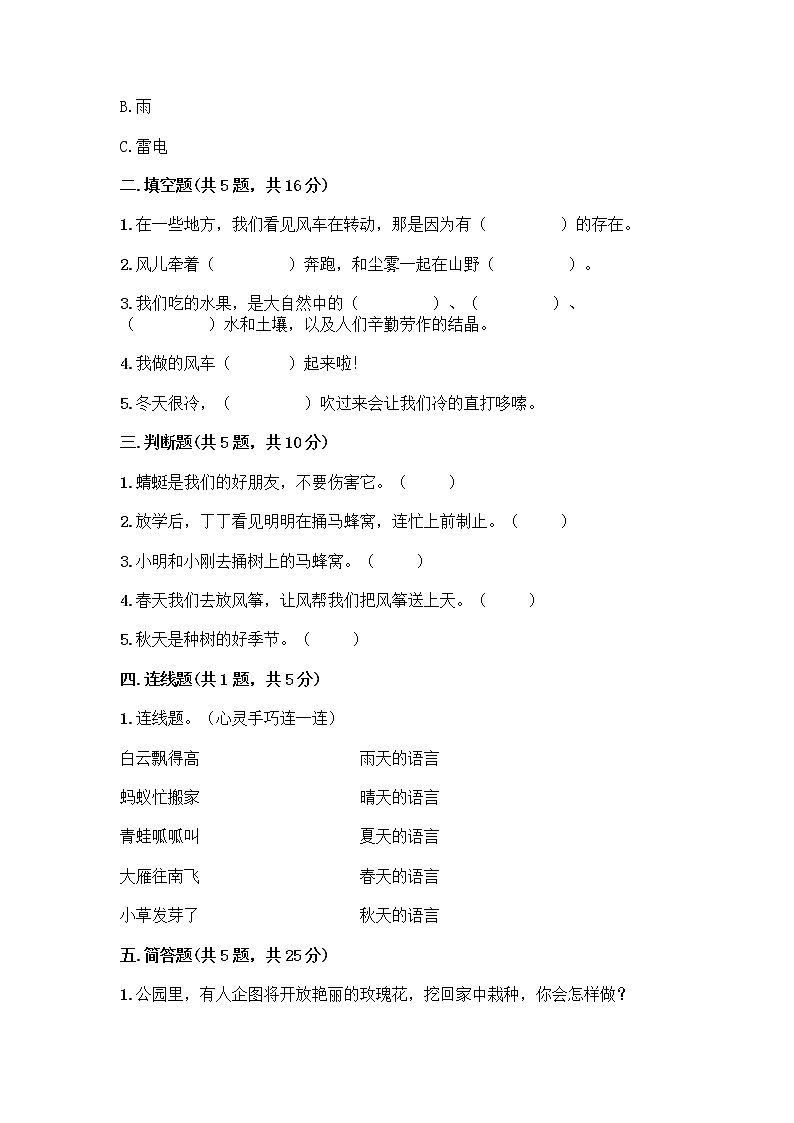 B.雨

C.雷电

二.填空题(共5题，共16分)

1.在一些地方，我们看见风车在转动，那是因为有（　　　　）的存在。

2.风儿牵着（　　　　）奔跑，和尘雾一起在山野（　　　　）。

3.我们吃的水果，是大自然中的（　　　　）、（　　　　）、（　　　　）水和土壤，以及人们辛勤劳作的结晶。

4.我做的风车（　　　）起来啦!

5.冬天很冷，（　　　　）吹过来会让我们冷的直打哆嗦。

三.判断题(共5题，共10分)

1.蜻蜓是我们的好朋友，不要伤害它。（　　）

2.放学后，丁丁看见明明在捅马蜂窝，连忙上前制止。（　　）

3.小明和小刚去捅树上的马蜂窝。（　　）

4.春天我们去放风筝，让风帮我们把风筝送上天。（　　）

5.秋天是种树的好季节。（　　）

四.连线题(共1题，共5分)

1.连线题。（心灵手巧连一连）

白云飘得高

蚂蚁忙搬家

青蛙呱呱叫

大雁往南飞

小草发芽了

雨天的语言

晴天的语言

夏天的语言

春天的语言

秋天的语言

五.简答题(共5题，共25分)

1.公园里，有人企图将开放艳丽的玫瑰花，挖回家中栽种，你会怎样做?